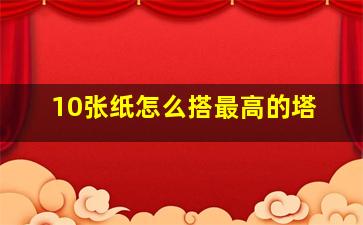 10张纸怎么搭最高的塔